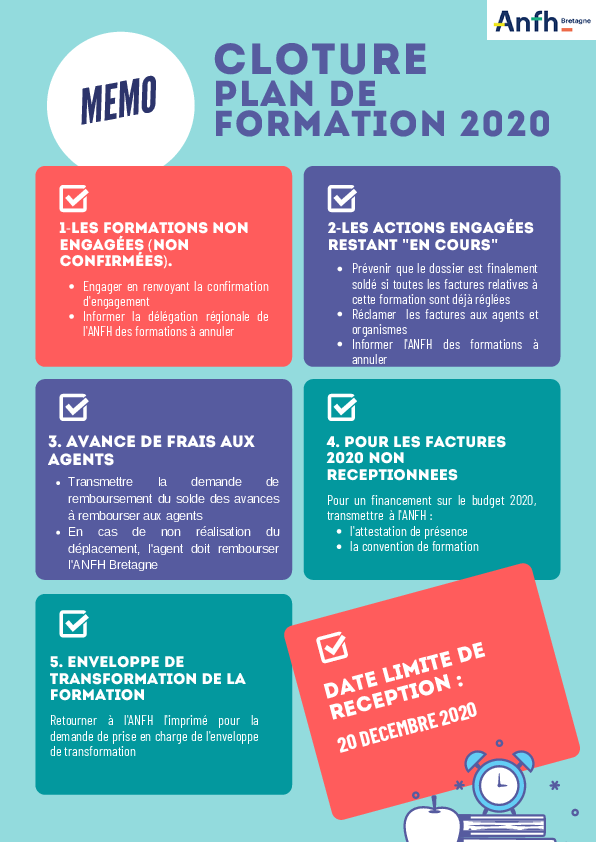 Anfh Bretagne

MEMO

CLOTURE
PLAN DE
FORMATION 2020

1-LES FORMATIONS NON ENGAGÉES (NON CONFIRMÉES).

- Engager en renvoyant la confirmation d'engagement
- Informer la délégation régionale de l'ANFH des formations à annuler

2-LES ACTIONS ENGAGÉES RESTANT "EN COURS"

- Prévenir que le dossier est finalement soldé si toutes les factures relatives à cette formation sont déjà réglées
- Réclamer les factures aux agents et organismes
- Informer l'ANFH des formations à annuler

3. AVANCE DE FRAIS AUX AGENTS

- Transmettre la demande de remboursement du solde des avances à rembourser aux agents
- En cas de non réalisation du déplacement, l'agent doit rembourser l'ANFH Bretagne

4. POUR LES FACTURES 2020 NON RECEPTIONNEES

Pour un financement sur le budget 2020, transmettre à l'ANFH :

- l'attestation de présence
- la convention de formation

5. ENVELOPPE DE TRANSFORMATION DE LA FORMATION

Retourner à l'ANFH l'imprimé pour la demande de prise en charge de l'enveloppe de transformation

DATE LIMITE DE RECEPTION :
20 DECEMBRE 2020